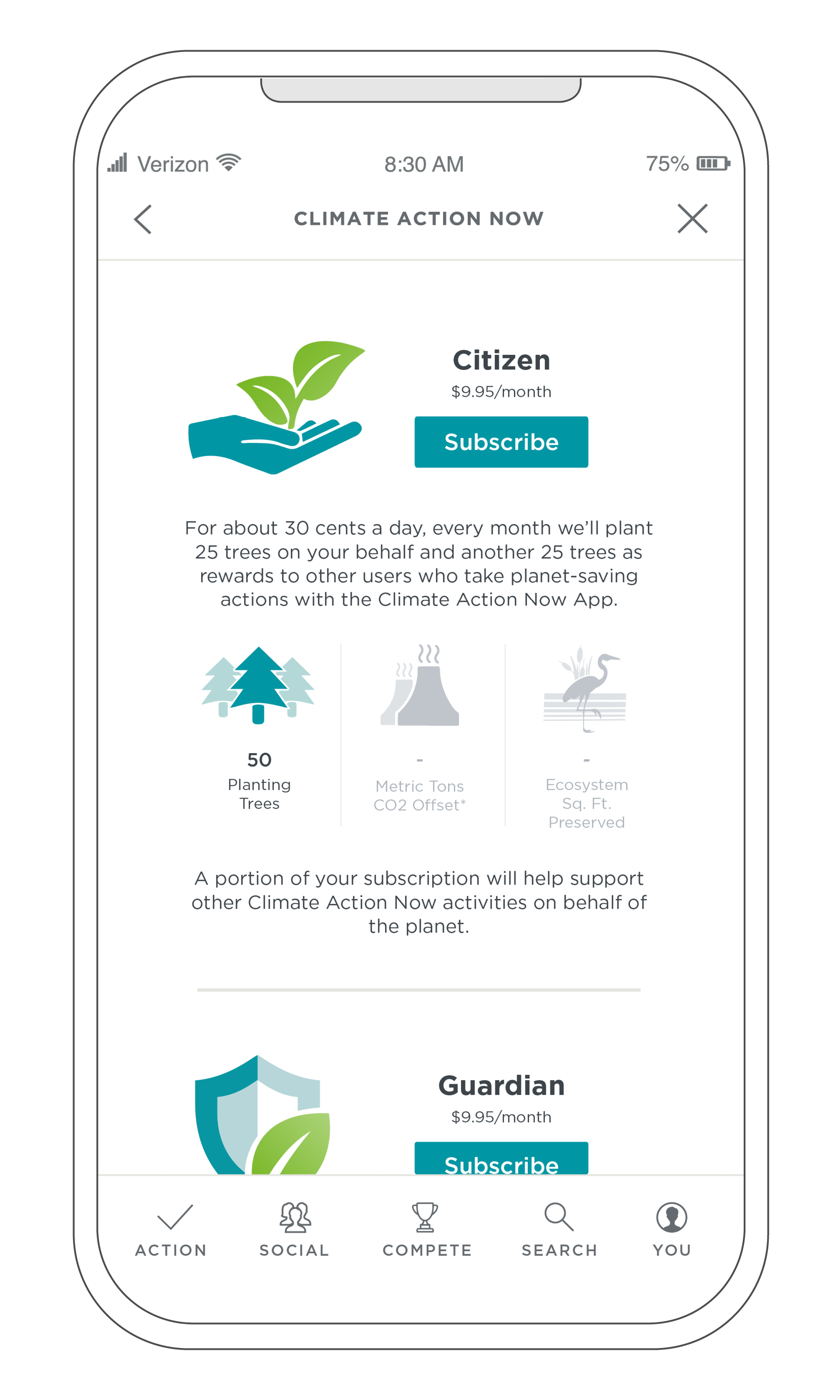 Verizon 8:30 AM 75%

CLIMATE ACTION NOW

Citizen
$9.95/month
Subscribe

For about 30 cents a day, every month we'll plant 25 trees on your behalf and another 25 trees as rewards to other users who take planet-saving actions with the Climate Action Now App.

50
Planting Trees

-
Metric Tons CO2 Offset*

-
Ecosystem Sq. Ft. Preserved

A portion of your subscription will help support other Climate Action Now activities on behalf of the planet.

Guardian
$9.95/month
Subscribe

ACTION SOCIAL COMPETE SEARCH YOU